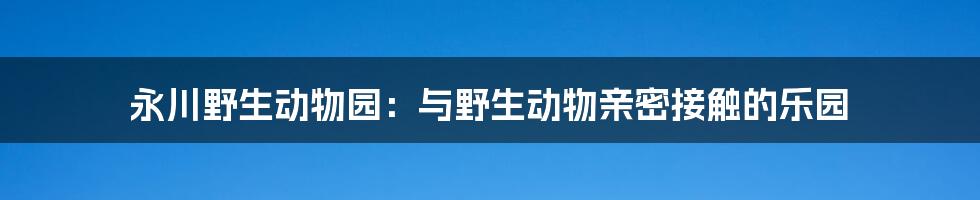 永川野生动物园：与野生动物亲密接触的乐园